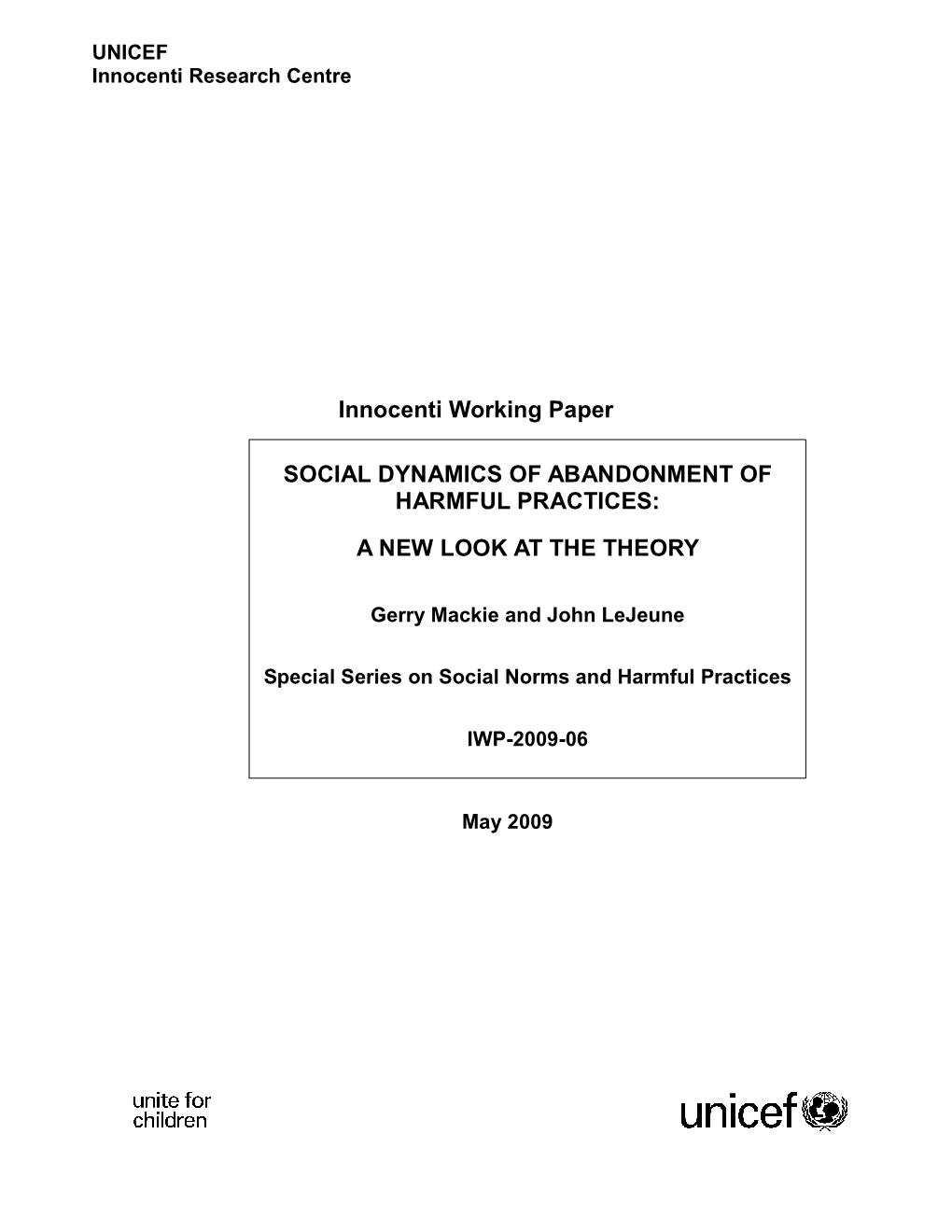 UNICEF
Innocenti Research Centre

Innocenti Working Paper

SOCIAL DYNAMICS OF ABANDONMENT OF HARMFUL PRACTICES:

A NEW LOOK AT THE THEORY

Gerry Mackie and John LeJeune

Special Series on Social Norms and Harmful Practices

IWP-2009-06

May 2009

unite for children

unicef